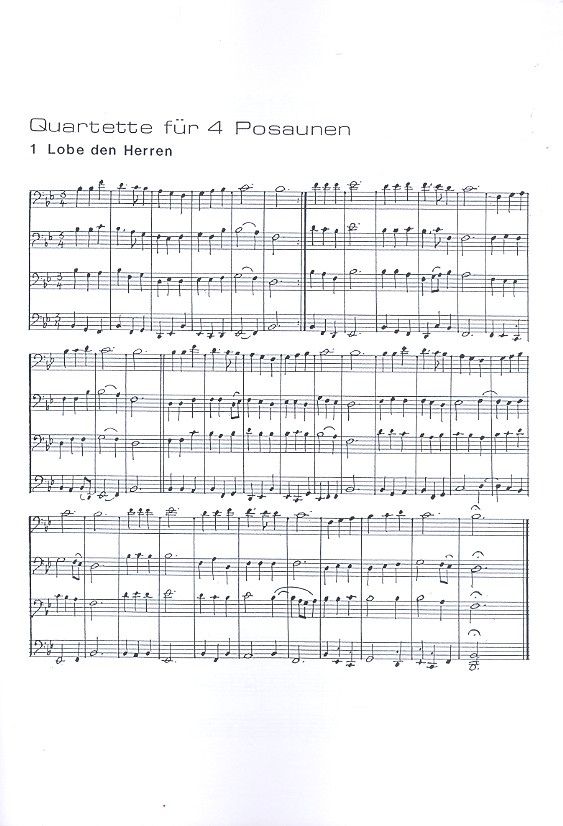 Quartette für 4 Posaunen

1 Lobe den Herren